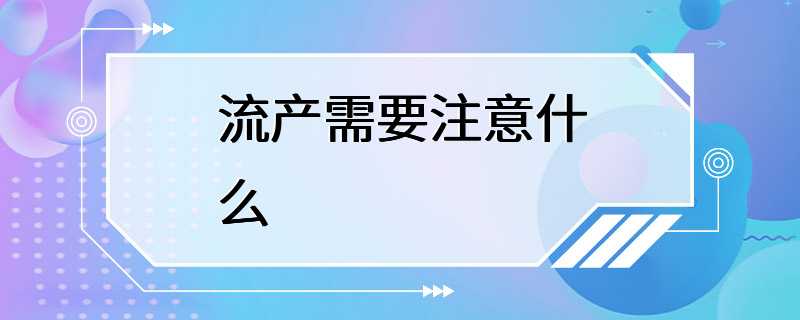 流产需要注意什么